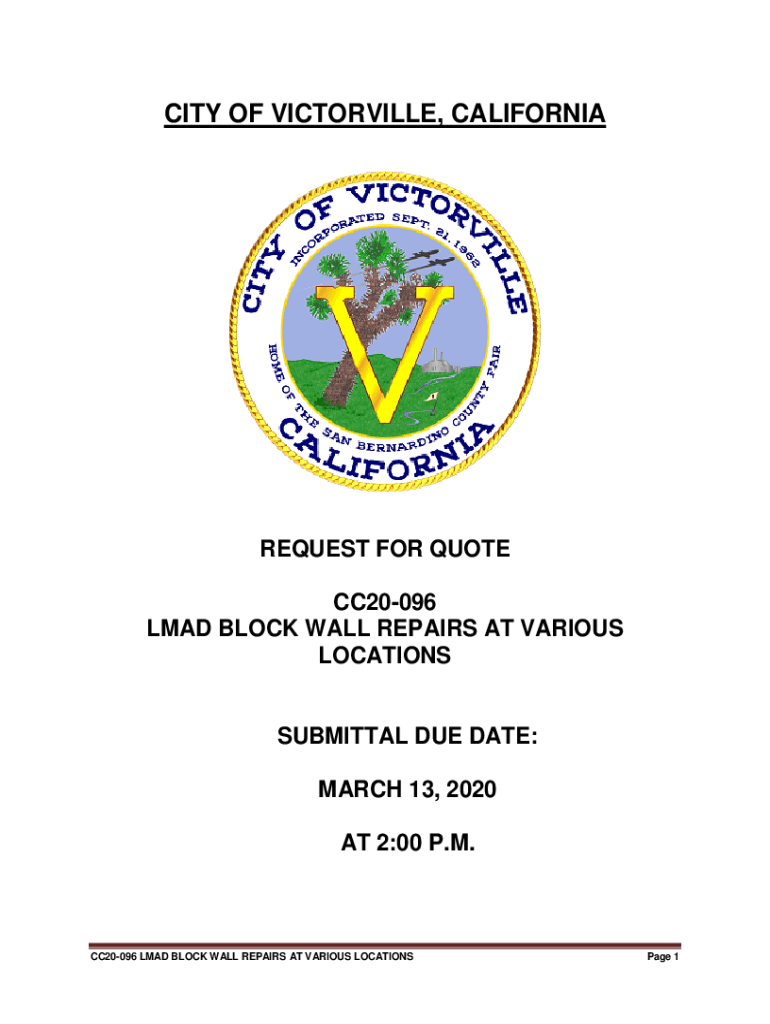 CITY OF VICTORVILLE, CALIFORNIA

CITY OF VICTORVILLE
INCORPORATED SEPT. 21, 1962
HOME OF THE SAN BERNARDINO COUNTY FAIR
CALIFORNIA

REQUEST FOR QUOTE

CC20-096
LMAD BLOCK WALL REPAIRS AT VARIOUS LOCATIONS

SUBMITTAL DUE DATE:

MARCH 13, 2020

AT 2:00 P.M.

CC20-096 LMAD BLOCK WALL REPAIRS AT VARIOUS LOCATIONS

Page 1